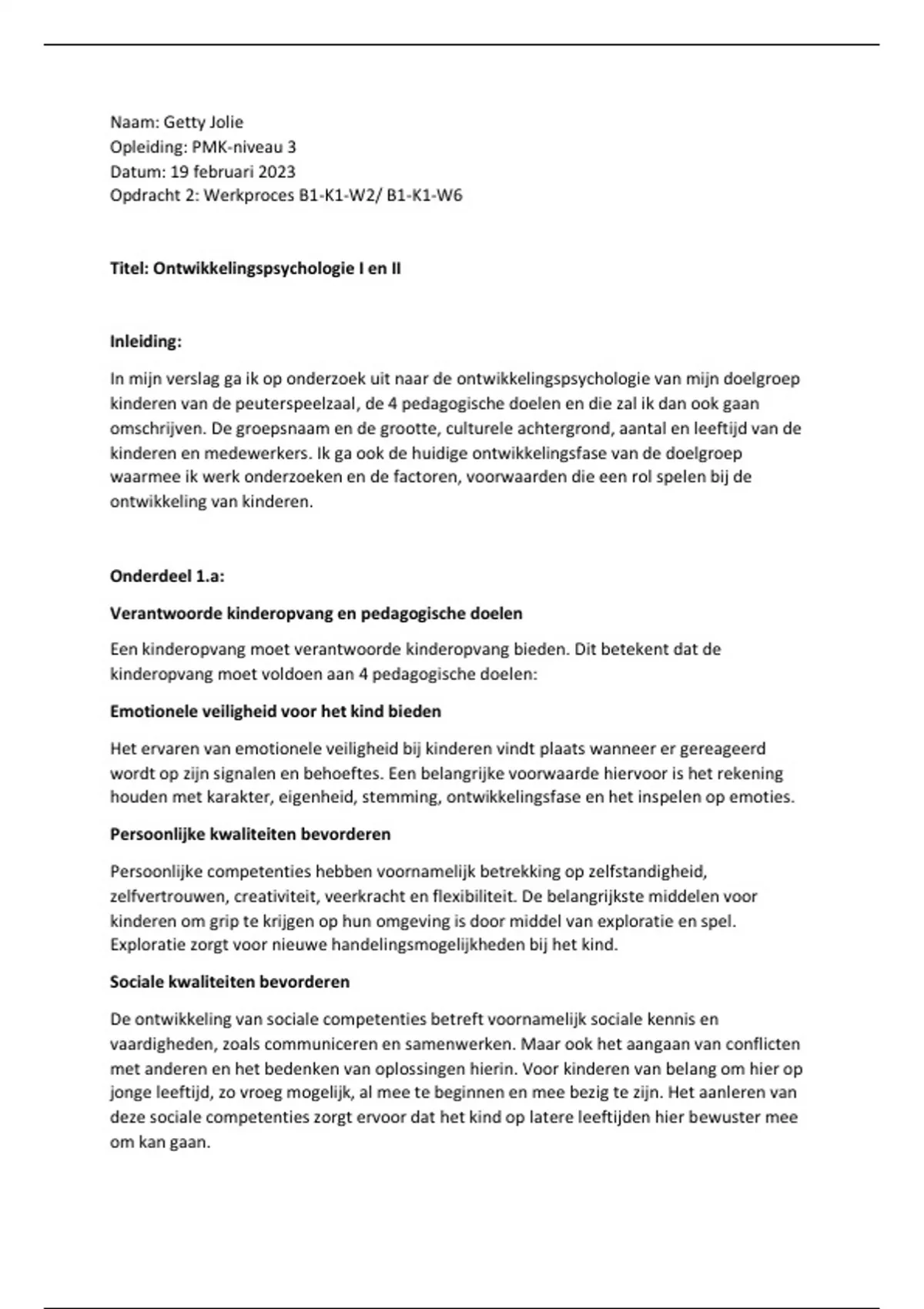 Naam: Getty Jolie
Opleiding: PMK-niveau 3
Datum: 19 februari 2023
Opdracht 2: Werkproces B1-K1-W2/ B1-K1-W6

Titel: Ontwikkelingspsychologie I en II

Inleiding:

In mijn verslag ga ik op onderzoek uit naar de ontwikkelingspsychologie van mijn doelgroep kinderen van de peuterspeelzaal, de 4 pedagogische doelen en die zal ik dan ook gaan omschrijven. De groepsnaam en de grootte, culturele achtergrond, aantal en leeftijd van de kinderen en medewerkers. Ik ga ook de huidige ontwikkelingsfase van de doelgroep waarmee ik werk onderzoeken en de factoren, voorwaarden die een rol spelen bij de ontwikkeling van kinderen.

Onderdeel 1.a:

Verantwoorde kinderopvang en pedagogische doelen

Een kinderopvang moet verantwoorde kinderopvang bieden. Dit betekent dat de kinderopvang moet voldoen aan 4 pedagogische doelen:

Emotionele veiligheid voor het kind bieden

Het ervaren van emotionele veiligheid bij kinderen vindt plaats wanneer er gereageerd wordt op zijn signalen en behoeftes. Een belangrijke voorwaarde hiervoor is het rekening houden met karakter, eigenheid, stemming, ontwikkelingsfase en het inspelen op emoties.

Persoonlijke kwaliteiten bevorderen

Persoonlijke competenties hebben voornamelijk betrekking op zelfstandigheid, zelfvertrouwen, creativiteit, veerkracht en flexibiliteit. De belangrijkste middelen voor kinderen om grip te krijgen op hun omgeving is door middel van exploratie en spel. Exploratie zorgt voor nieuwe handelingsmogelijkheden bij het kind.

Sociale kwaliteiten bevorderen

De ontwikkeling van sociale competenties betreft voornamelijk sociale kennis en vaardigheden, zoals communiceren en samenwerken. Maar ook het aangaan van conflicten met anderen en het bedenken van oplossingen hierin. Voor kinderen van belang om hier op jonge leeftijd, zo vroeg mogelijk, al mee te beginnen en mee bezig te zijn. Het aanleren van deze sociale competenties zorgt ervoor dat het kind op latere leeftijden hier bewuster mee om kan gaan.